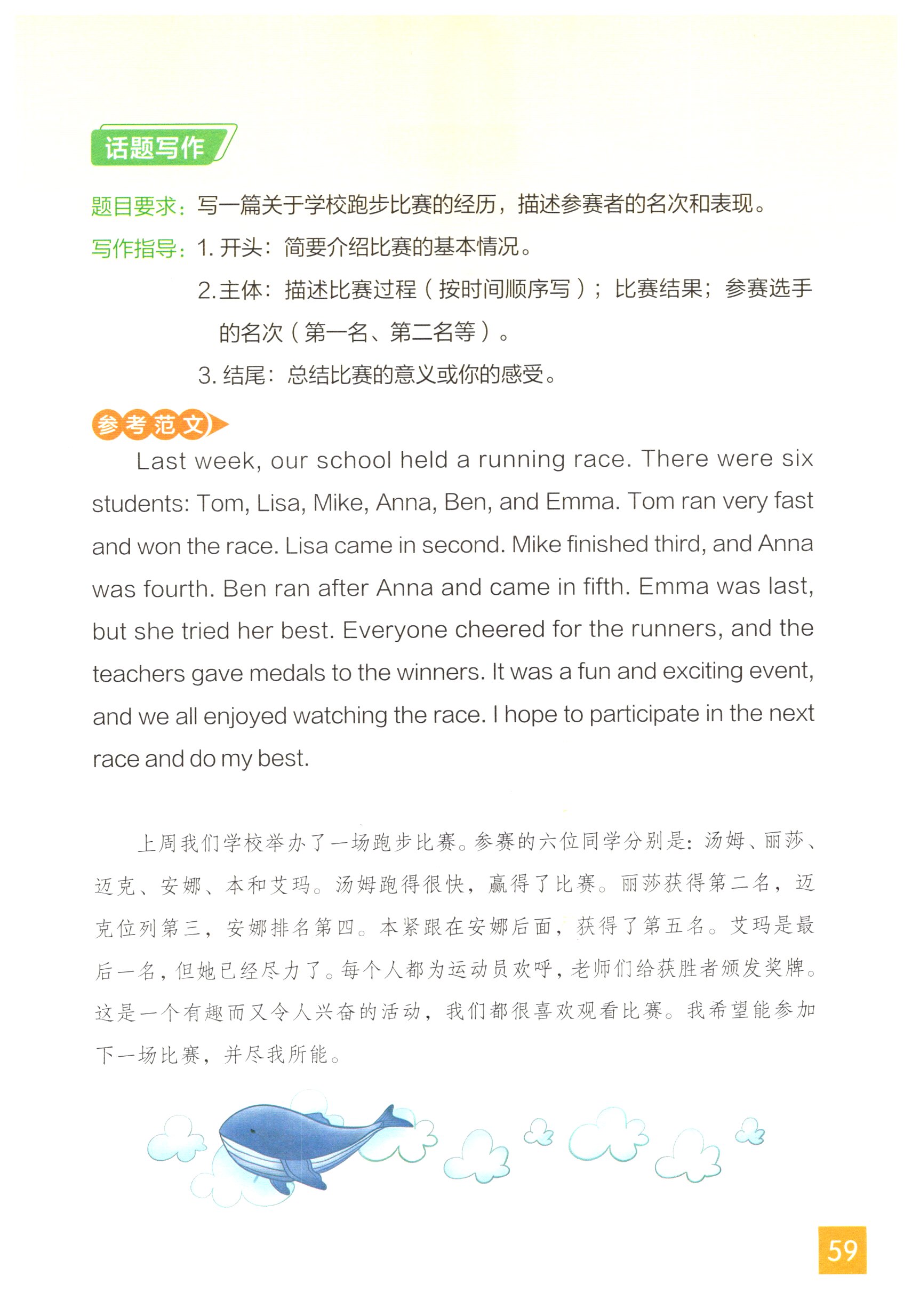 话题写作

题目要求：写一篇关于学校跑步比赛的经历，描述参赛者的名次和表现。

写作指导：1. 开头：简要介绍比赛的基本情况。

2. 主体：描述比赛过程（按时间顺序写）；比赛结果；参赛选手的名次（第一名、第二名等）。

3. 结尾：总结比赛的意义或你的感受。

参考范文

Last week, our school held a running race. There were six students: Tom, Lisa, Mike, Anna, Ben, and Emma. Tom ran very fast and won the race. Lisa came in second. Mike finished third, and Anna was fourth. Ben ran after Anna and came in fifth. Emma was last, but she tried her best. Everyone cheered for the runners, and the teachers gave medals to the winners. It was a fun and exciting event, and we all enjoyed watching the race. I hope to participate in the next race and do my best.

上周我们学校举办了一场跑步比赛。参赛的六位同学分别是：汤姆、丽莎、迈克、安娜、本和艾玛。汤姆跑得很快，赢得了比赛。丽莎获得第二名，迈克位列第三，安娜排名第四。本紧跟在安娜后面，获得了第五名。艾玛是最后一名，但她已经尽力了。每个人都为运动员欢呼，老师们给获胜者颁发奖牌。这是一个有趣而又令人兴奋的活动，我们都很喜欢观看比赛。我希望能参加下一场比赛，并尽我所能。

59